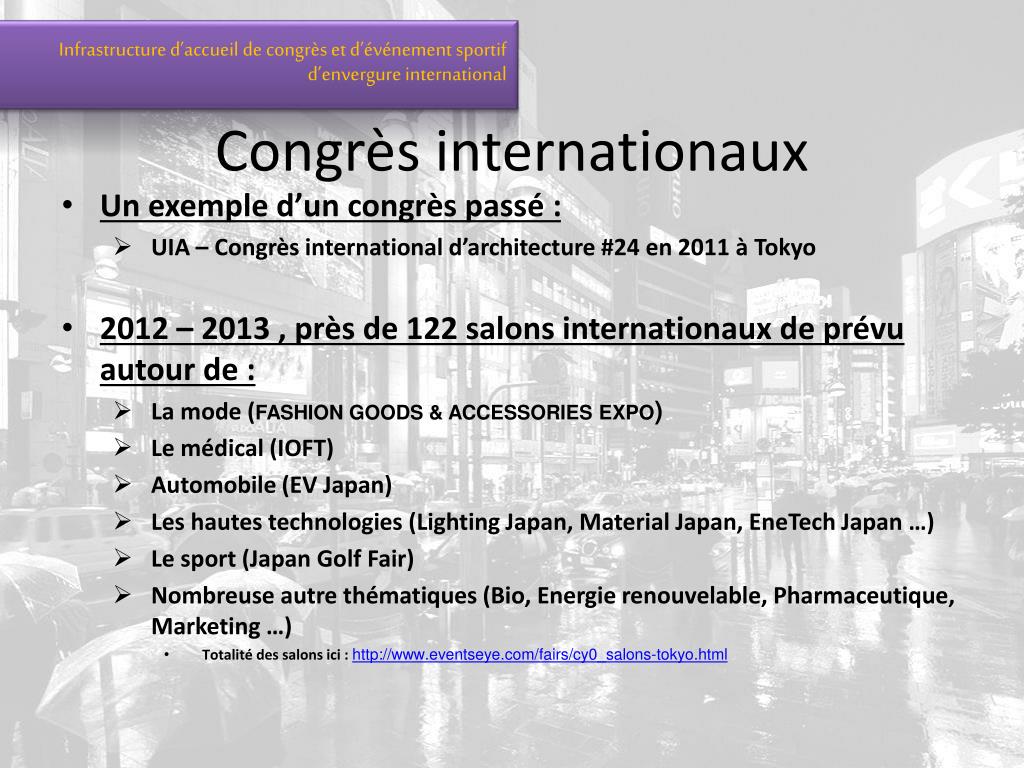 Infrastructure d'accueil de congrès et d'événement sportif d'envergure international

Congrès internationaux

• Un exemple d'un congrès passé :
➢ UIA – Congrès international d'architecture #24 en 2011 à Tokyo

• 2012 – 2013 , près de 122 salons internationaux de prévu autour de :
➢ La mode (FASHION GOODS & ACCESSORIES EXPO)
➢ Le médical (IOFT)
➢ Automobile (EV Japan)
➢ Les hautes technologies (Lighting Japan, Material Japan, EneTech Japan …)
➢ Le sport (Japan Golf Fair)
➢ Nombreuse autre thématiques (Bio, Energie renouvelable, Pharmaceutique, Marketing …)
• Totalité des salons ici : http://www.eventseye.com/fairs/cy0_salons-tokyo.html